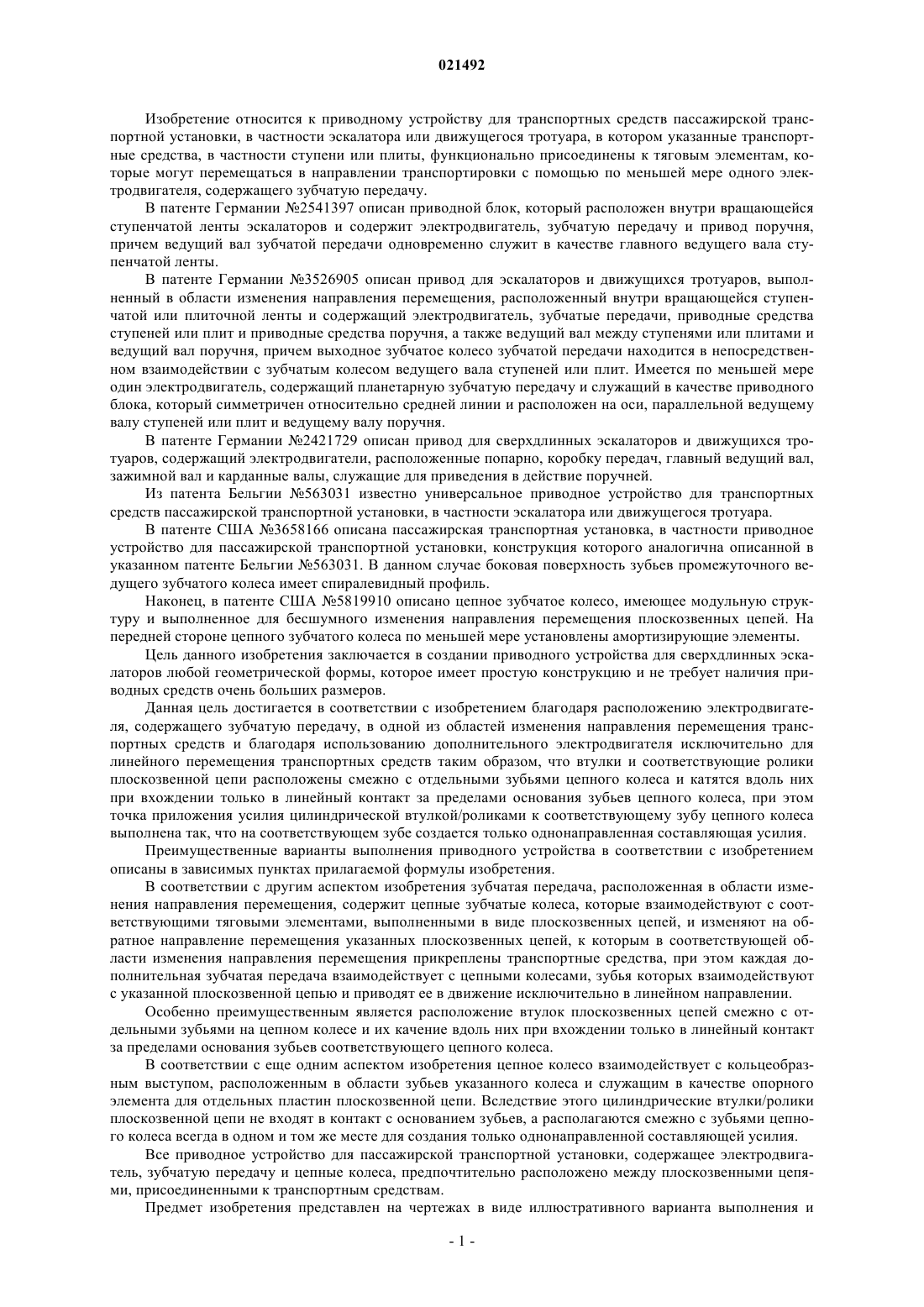 021492

Изобретение относится к приводному устройству для транспортных средств пассажирской транспортной установки, в частности эскалатора или движущегося тротуара, в котором указанные транспортные средства, в частности ступени или плиты, функционально присоединены к тяговым элементам, которые могут перемещаться в направлении транспортировки с помощью по меньшей мере одного электродвигателя, содержащего зубчатую передачу.

В патенте Германии №2541397 описан приводной блок, который расположен внутри вращающейся ступенчатой ленты эскалаторов и содержит электродвигатель, зубчатую передачу и привод поручня, причем ведущий вал зубчатой передачи одновременно служит в качестве главного ведущего вала ступенчатой ленты.

В патенте Германии №3526905 описан привод для эскалаторов и движущихся тротуаров, выполненный в области изменения направления перемещения, расположенный внутри вращающейся ступенчатой или плиточной ленты и содержащий электродвигатель, зубчатые передачи, приводные средства ступеней или плит и приводные средства поручня, а также ведущий вал между ступенями или плитами и ведущий вал поручня, причем выходное зубчатое колесо зубчатой передачи находится в непосредственном взаимодействии с зубчатым колесом ведущего вала ступеней или плит. Имеется по меньшей мере один электродвигатель, содержащий планетарную зубчатую передачу и служащий в качестве приводного блока, который симметричен относительно средней линии и расположен на оси, параллельной ведущему валу ступеней или плит и ведущему валу поручня.

В патенте Германии №2421729 описан привод для сверхдлинных эскалаторов и движущихся тротуаров, содержащий электродвигатели, расположенные попарно, коробку передач, главный ведущий вал, зажимной вал и карданные валы, служащие для приведения в действие поручней.

Из патента Бельгии №563031 известно универсальное приводное устройство для транспортных средств пассажирской транспортной установки, в частности эскалатора или движущегося тротуара.

В патенте США №3658166 описана пассажирская транспортная установка, в частности приводное устройство для пассажирской транспортной установки, конструкция которого аналогична описанной в указанном патенте Бельгии №563031. В данном случае боковая поверхность зубьев промежуточного ведущего зубчатого колеса имеет спиралевидный профиль.

Наконец, в патенте США №5819910 описано цепное зубчатое колесо, имеющее модульную структуру и выполненное для бесшумного изменения направления перемещения плоскозвенных цепей. На передней стороне цепного зубчатого колеса по меньшей мере установлены амортизирующие элементы.

Цель данного изобретения заключается в создании приводного устройства для сверхдлинных эскалаторов любой геометрической формы, которое имеет простую конструкцию и не требует наличия приводных средств очень больших размеров.

Данная цель достигается в соответствии с изобретением благодаря расположению электродвигателя, содержащего зубчатую передачу, в одной из областей изменения направления перемещения транспортных средств и благодаря использованию дополнительного электродвигателя исключительно для линейного перемещения транспортных средств таким образом, что втулки и соответствующие ролики плоскозвенной цепи расположены смежно с отдельными зубьями цепного колеса и катятся вдоль них при вхождении только в линейный контакт за пределами основания зубьев цепного колеса, при этом точка приложения усилия цилиндрической втулкой/роликами к соответствующему зубу цепного колеса выполнена так, что на соответствующем зубе создается только однонаправленная составляющая усилия.

Преимущественные варианты выполнения приводного устройства в соответствии с изобретением описаны в зависимых пунктах прилагаемой формулы изобретения.

В соответствии с другим аспектом изобретения зубчатая передача, расположенная в области изменения направления перемещения, содержит цепные зубчатые колеса, которые взаимодействуют с соответствующими тяговыми элементами, выполненными в виде плоскозвенных цепей, и изменяют на обратное направление перемещения указанных плоскозвенных цепей, к которым в соответствующей области изменения направления перемещения прикреплены транспортные средства, при этом каждая дополнительная зубчатая передача взаимодействует с цепными колесами, зубья которых взаимодействуют с указанной плоскозвенной цепью и приводят ее в движение исключительно в линейном направлении.

Особенно преимущественным является расположение втулок плоскозвенных цепей смежно с отдельными зубьями на цепном колесе и их качение вдоль них при вхождении только в линейный контакт за пределами основания зубьев соответствующего цепного колеса.

В соответствии с еще одним аспектом изобретения цепное колесо взаимодействует с кольцеобразным выступом, расположенным в области зубьев указанного колеса и служащим в качестве опорного элемента для отдельных пластин плоскозвенной цепи. Вследствие этого цилиндрические втулки/ролики плоскозвенной цепи не входят в контакт с основанием зубьев, а располагаются смежно с зубьями цепного колеса всегда в одном и том же месте для создания только однонаправленной составляющей усилия.

Все приводное устройство для пассажирской транспортной установки, содержащее электродвигатель, зубчатую передачу и цепные колеса, предпочтительно расположено между плоскозвенными цепями, присоединенными к транспортным средствам.

Предмет изобретения представлен на чертежах в виде иллюстративного варианта выполнения и

- 1 -